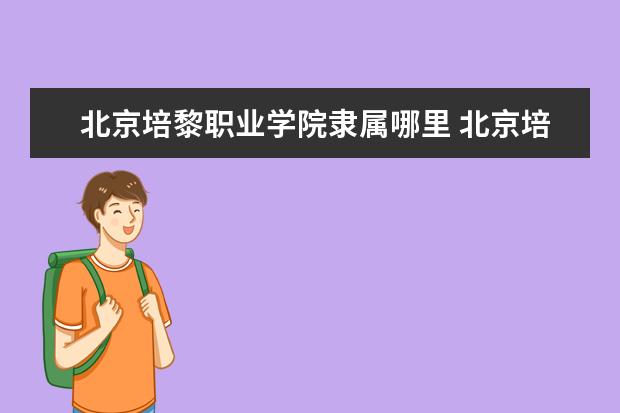 北京培黎职业学院隶属哪里 北京培